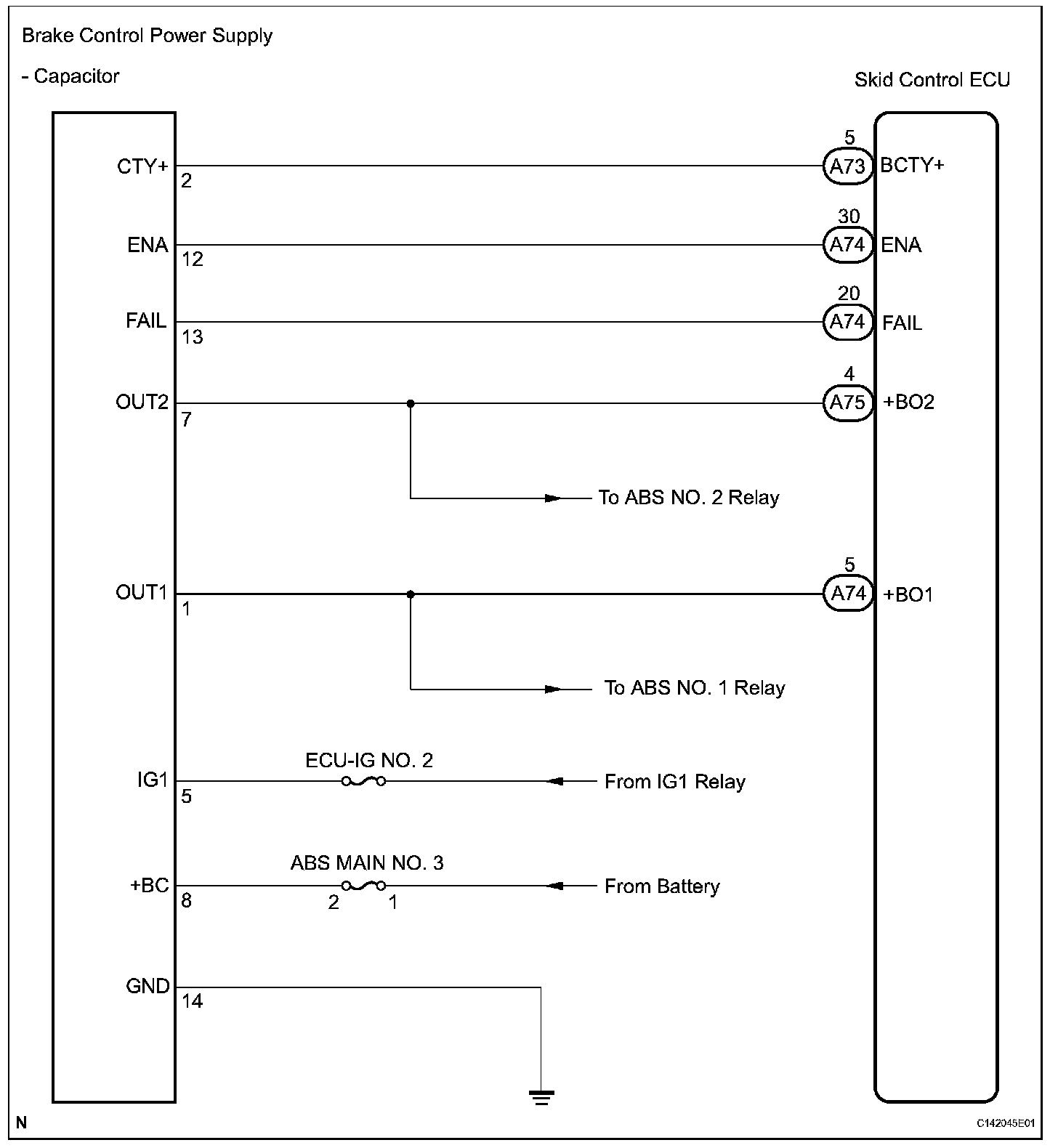 Brake Control Power Supply

- Capacitor

Skid Control ECU

CTY+
2

5
A73
BCTY+

ENA
12

30
A74
ENA

FAIL
13

20
A74
FAIL

OUT2
7

4
A75
+BO2

To ABS NO. 2 Relay

OUT1
1

5
A74
+BO1

To ABS NO. 1 Relay

IG1
5

ECU-IG NO. 2

From IG1 Relay

+BC
8

ABS MAIN NO. 3
2 1

From Battery

GND
14

N

C142045E01